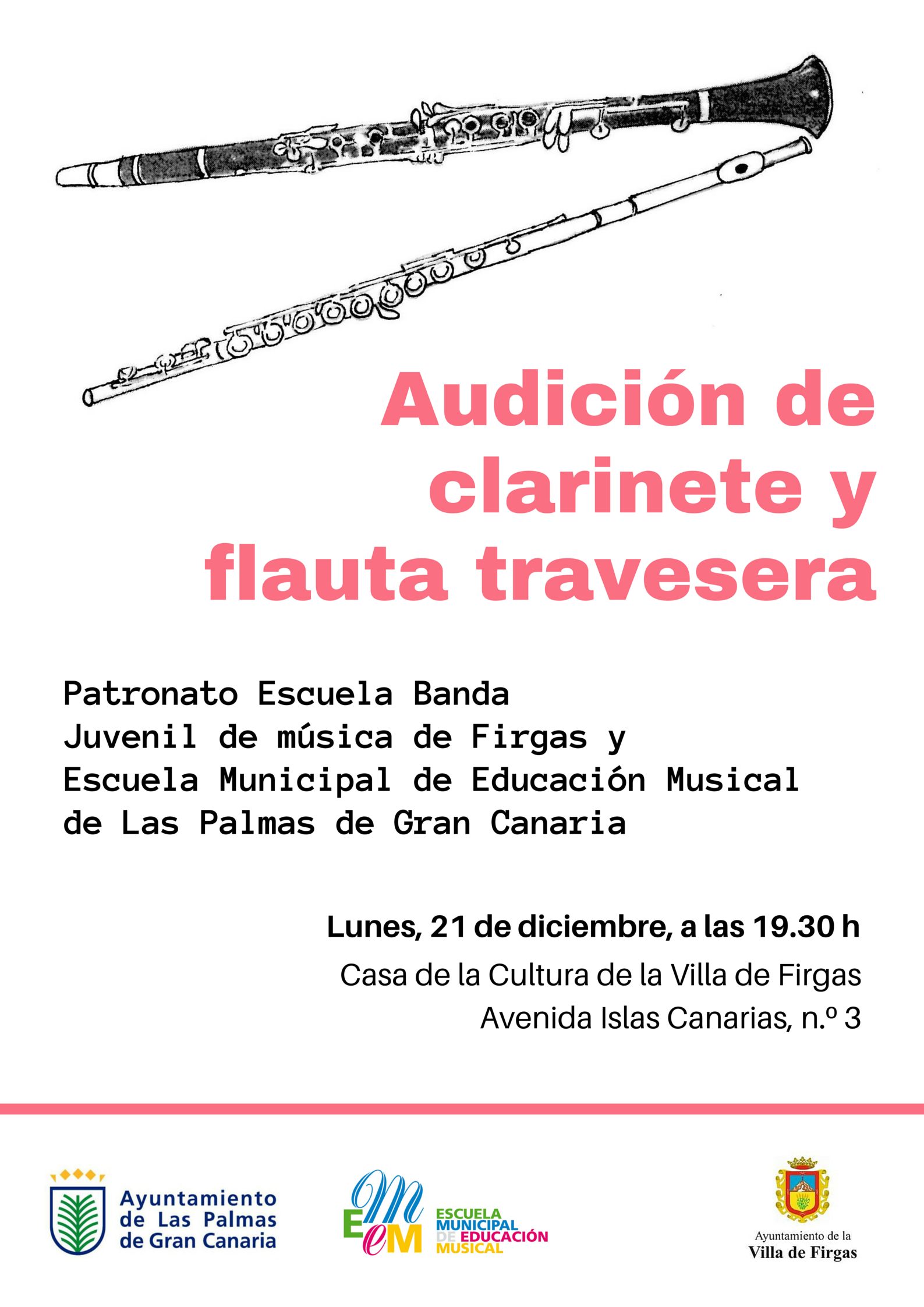 Audición de clarinete y flauta travesera

Patronato Escuela Banda Juvenil de música de Firgas y Escuela Municipal de Educación Musical de Las Palmas de Gran Canaria

Lunes, 21 de diciembre, a las 19.30 h

Casa de la Cultura de la Villa de Firgas

Avenida Islas Canarias, n.º 3

Ayuntamiento de Las Palmas de Gran Canaria

EMEM

ESCUELA MUNICIPAL DE EDUCACIÓN MUSICAL

Ayuntamiento de la Villa de Firgas